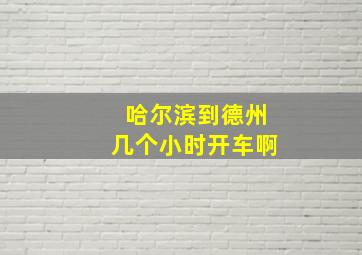 哈尔滨到德州
几个小时开车啊